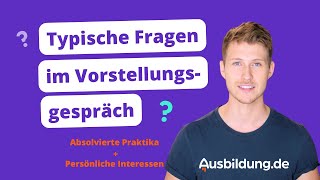 ?

Typische Fragen im Vorstellungsgespräch

?

Absolvierte Praktika
+
Persönliche Interessen

Ausbildung.de